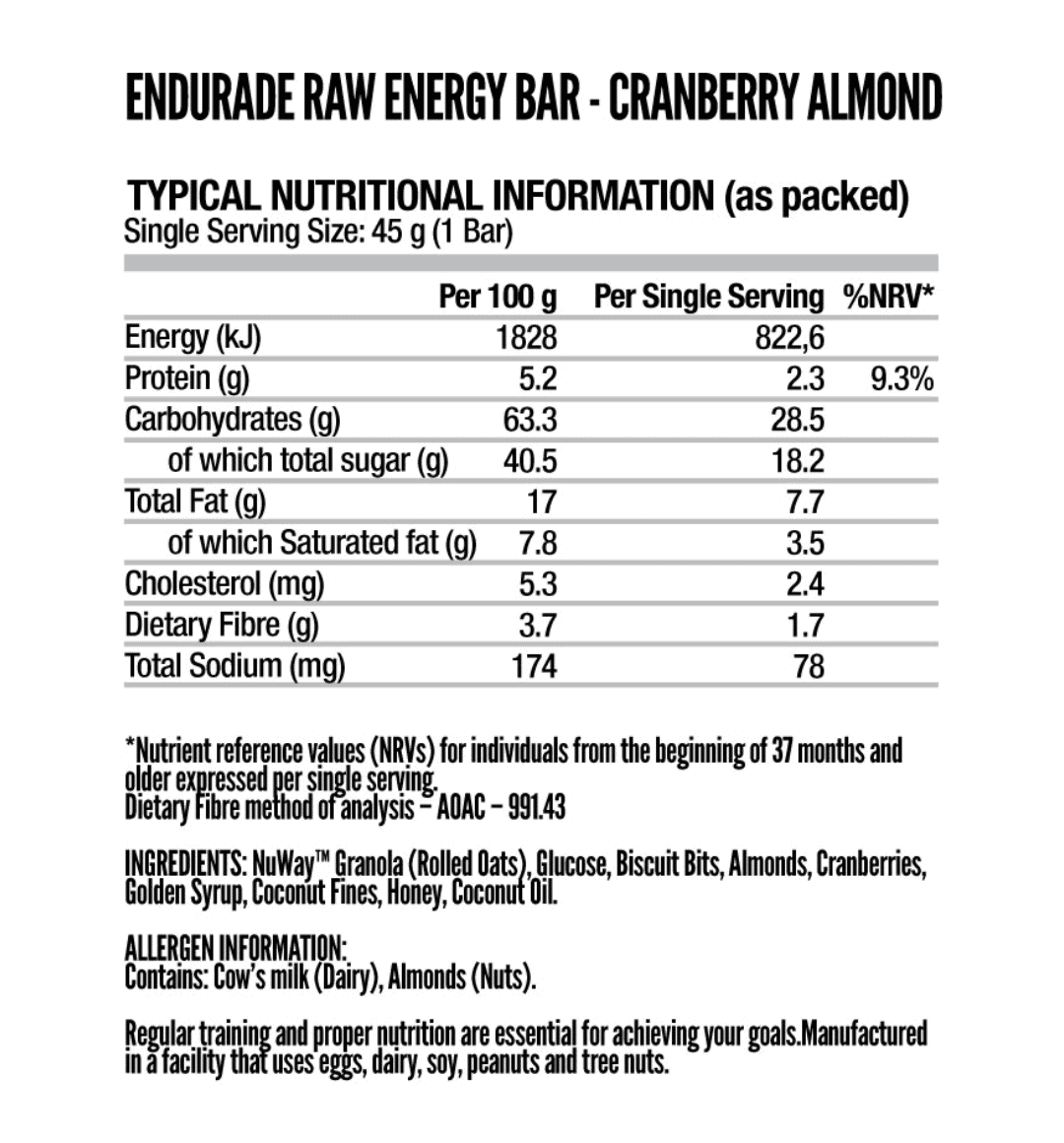 ENDURADE RAW ENERGY BAR - CRANBERRY ALMOND

TYPICAL NUTRITIONAL INFORMATION (as packed)
Single Serving Size: 45 g (1 Bar)

| | Per 100 g | Per Single Serving | %NRV* |
|---|---|---|---|
| Energy (kJ) | 1828 | 822,6 | |
| Protein (g) | 5.2 | 2.3 | 9.3% |
| Carbohydrates (g) | 63.3 | 28.5 | |
| of which total sugar (g) | 40.5 | 18.2 | |
| Total Fat (g) | 17 | 7.7 | |
| of which Saturated fat (g) | 7.8 | 3.5 | |
| Cholesterol (mg) | 5.3 | 2.4 | |
| Dietary Fibre (g) | 3.7 | 1.7 | |
| Total Sodium (mg) | 174 | 78 | |

*Nutrient reference values (NRVs) for individuals from the beginning of 37 months and older expressed per single serving.
Dietary Fibre method of analysis – AOAC – 991.43

INGREDIENTS: NuWay™ Granola (Rolled Oats), Glucose, Biscuit Bits, Almonds, Cranberries, Golden Syrup, Coconut Fines, Honey, Coconut Oil.

ALLERGEN INFORMATION:
Contains: Cow's milk (Dairy), Almonds (Nuts).

Regular training and proper nutrition are essential for achieving your goals.Manufactured in a facility that uses eggs, dairy, soy, peanuts and tree nuts.